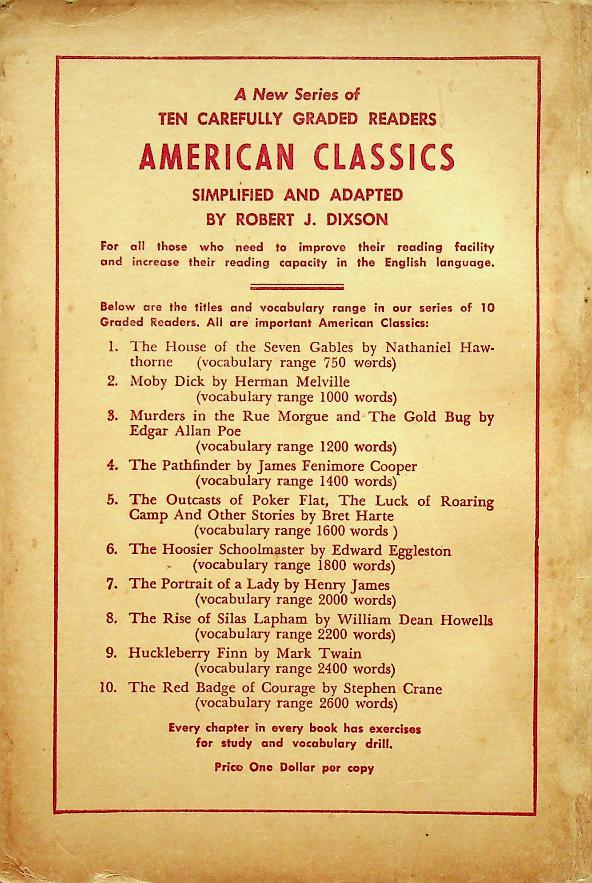 A New Series of
TEN CAREFULLY GRADED READERS
AMERICAN CLASSICS
SIMPLIFIED AND ADAPTED
BY ROBERT J. DIXSON

For all those who need to improve their reading facility and increase their reading capacity in the English language.

Below are the titles and vocabulary range in our series of 10 Graded Readers. All are important American Classics:

1. The House of the Seven Gables by Nathaniel Hawthorne (vocabulary range 750 words)
2. Moby Dick by Herman Melville (vocabulary range 1000 words)
3. Murders in the Rue Morgue and The Gold Bug by Edgar Allan Poe (vocabulary range 1200 words)
4. The Pathfinder by James Fenimore Cooper (vocabulary range 1400 words)
5. The Outcasts of Poker Flat, The Luck of Roaring Camp And Other Stories by Bret Harte (vocabulary range 1600 words )
6. The Hoosier Schoolmaster by Edward Eggleston (vocabulary range 1800 words)
7. The Portrait of a Lady by Henry James (vocabulary range 2000 words)
8. The Rise of Silas Lapham by William Dean Howells (vocabulary range 2200 words)
9. Huckleberry Finn by Mark Twain (vocabulary range 2400 words)
10. The Red Badge of Courage by Stephen Crane (vocabulary range 2600 words)

Every chapter in every book has exercises for study and vocabulary drill.

Price One Dollar per copy